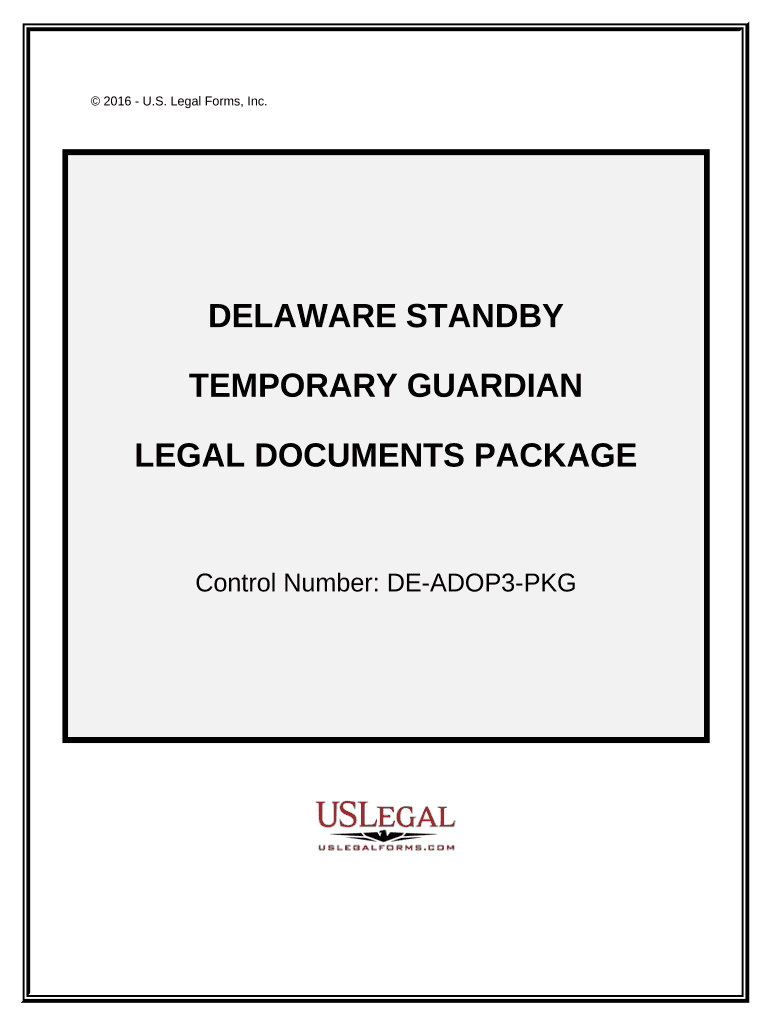 © 2016 - U.S. Legal Forms, Inc.

DELAWARE STANDBY

TEMPORARY GUARDIAN

LEGAL DOCUMENTS PACKAGE

Control Number: DE-ADOP3-PKG

USLEGAL

USLEGALFORMS.COM